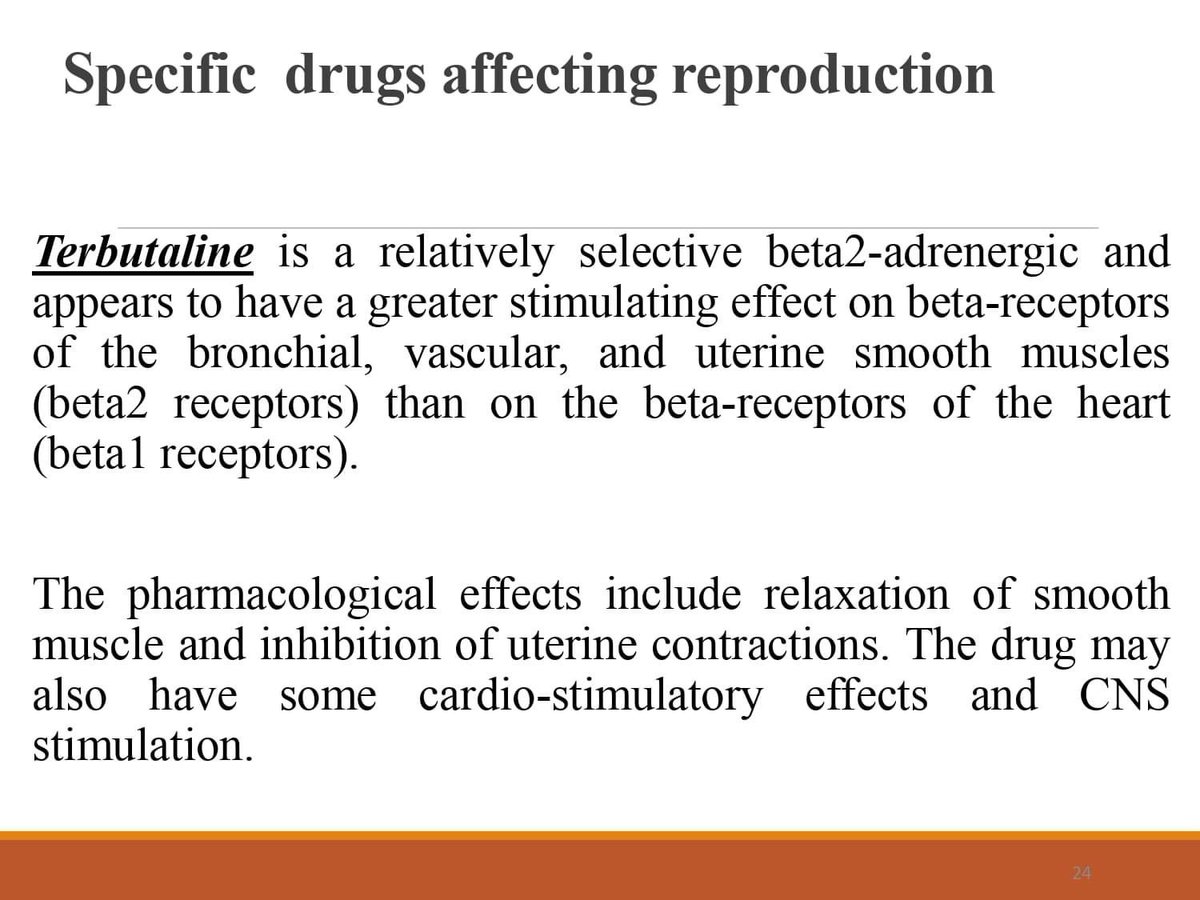 Specific drugs affecting reproduction

Terbutaline is a relatively selective beta2-adrenergic and appears to have a greater stimulating effect on beta-receptors of the bronchial, vascular, and uterine smooth muscles (beta2 receptors) than on the beta-receptors of the heart (beta1 receptors).

The pharmacological effects include relaxation of smooth muscle and inhibition of uterine contractions. The drug may also have some cardio-stimulatory effects and CNS stimulation.

24